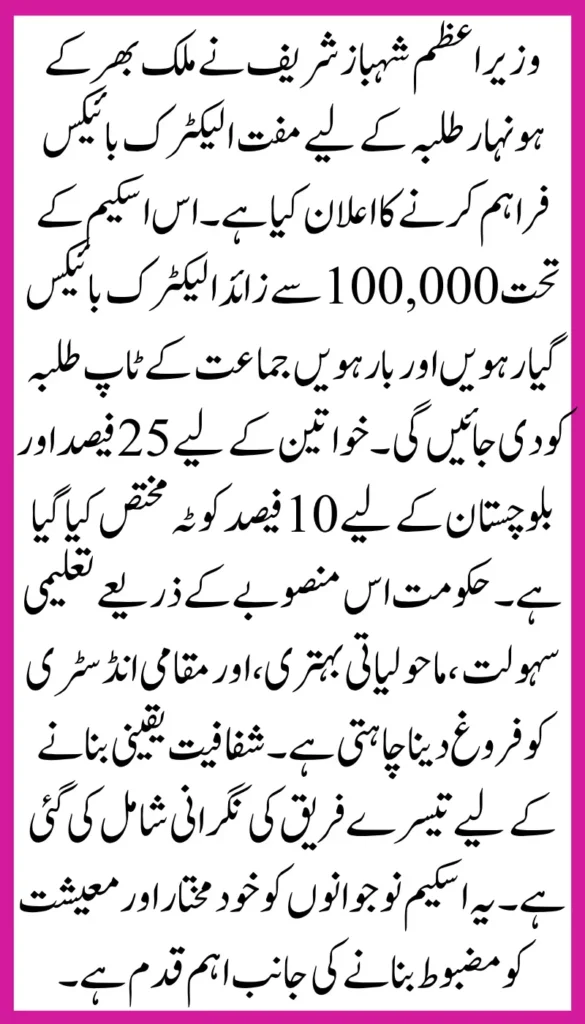 وزیر اعظم شہباز شریف نے ملک بھر کے ہونہار طلبہ کے لیے مفت الیکٹرک بائیکس فراہم کرنے کا اعلان کیا ہے۔ اس اسکیم کے تحت 100,000 سے زائد الیکٹرک بائیکس گیارہویں اور بارہویں جماعت کے ٹاپ طلبہ کو دی جائیں گی۔ خواتین کے لیے 25 فیصد اور بلوچستان کے لیے 10 فیصد کوٹہ مختص کیا گیا ہے۔ حکومت اس منصوبے کے ذریعے تعلیمی سہولت، ماحولیاتی بہتری، اور مقامی انڈسٹری کو فروغ دینا چاہتی ہے۔ شفافیت یقینی بنانے کے لیے تیسرے فریق کی نگرانی شامل کی گئی ہے۔ یہ اسکیم نوجوانوں کو خود مختار اور معیشت کو مضبوط بنانے کی جانب اہم قدم ہے۔